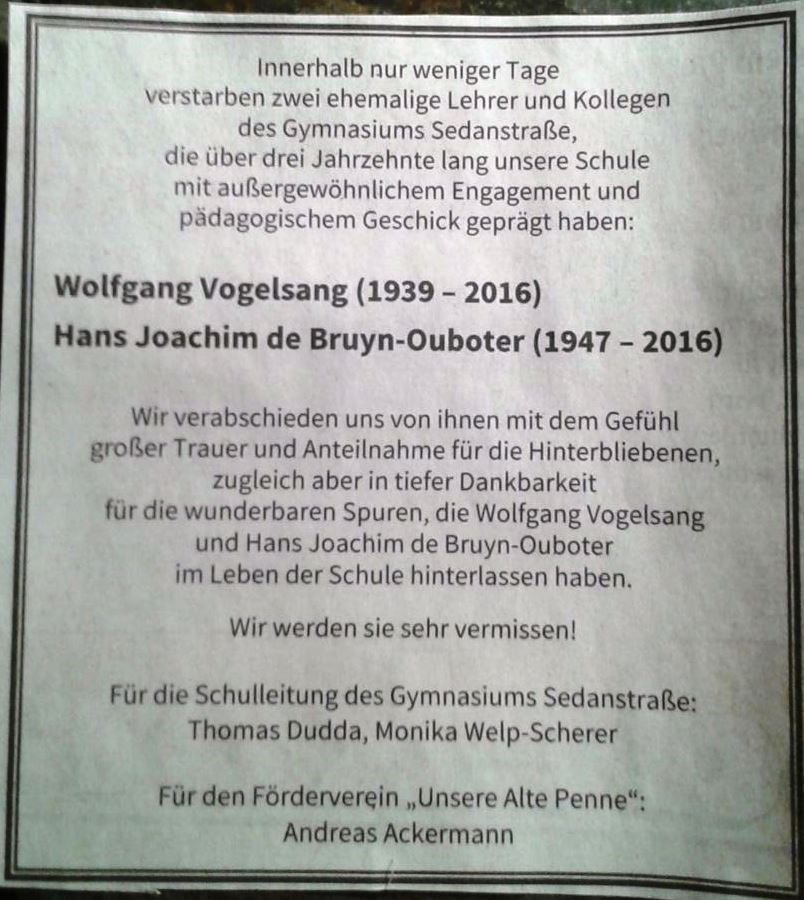 Innerhalb nur weniger Tage
verstarben zwei ehemalige Lehrer und Kollegen
des Gymnasiums Sedanstraße,
die über drei Jahrzehnte lang unsere Schule
mit außergewöhnlichem Engagement und
pädagogischem Geschick geprägt haben:

Wolfgang Vogelsang (1939 – 2016)
Hans Joachim de Bruyn-Ouboter (1947 – 2016)

Wir verabschieden uns von ihnen mit dem Gefühl
großer Trauer und Anteilnahme für die Hinterbliebenen,
zugleich aber in tiefer Dankbarkeit
für die wunderbaren Spuren, die Wolfgang Vogelsang
und Hans Joachim de Bruyn-Ouboter
im Leben der Schule hinterlassen haben.

Wir werden sie sehr vermissen!

Für die Schulleitung des Gymnasiums Sedanstraße:
Thomas Dudda, Monika Welp-Scherer

Für den Förderverein „Unsere Alte Penne“:
Andreas Ackermann